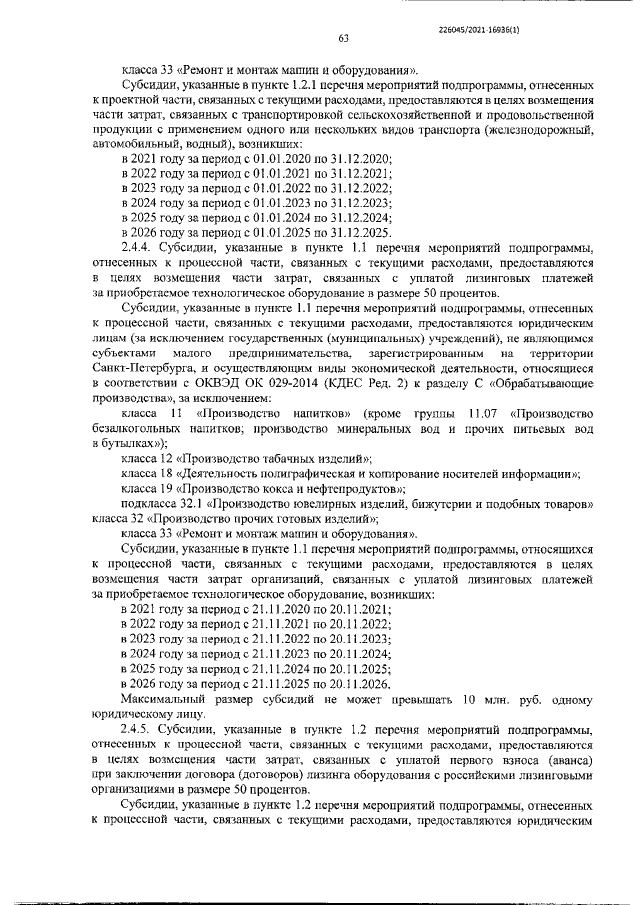 226045/2021-16936(1)

63

класса 33 «Ремонт и монтаж машин и оборудования».

Субсидии, указанные в пункте 1.2.1 перечня мероприятий подпрограммы, отнесенных к проектной части, связанных с текущими расходами, предоставляются в целях возмещения части затрат, связанных с транспортировкой сельскохозяйственной и продовольственной продукции с применением одного или нескольких видов транспорта (железнодорожный, автомобильный, водный), возникших:

в 2021 году за период с 01.01.2020 по 31.12.2020;

в 2022 году за период с 01.01.2021 по 31.12.2021;

в 2023 году за период с 01.01.2022 по 31.12.2022;

в 2024 году за период с 01.01.2023 по 31.12.2023;

в 2025 году за период с 01.01.2024 по 31.12.2024;

в 2026 году за период с 01.01.2025 по 31.12.2025.

2.4.4. Субсидии, указанные в пункте 1.1 перечня мероприятий подпрограммы, отнесенных к процессной части, связанных с текущими расходами, предоставляются в целях возмещения части затрат, связанных с уплатой лизинговых платежей за приобретаемое технологическое оборудование в размере 50 процентов.

Субсидии, указанные в пункте 1.1 перечня мероприятий подпрограммы, отнесенных к процессной части, связанных с текущими расходами, предоставляются юридическим лицам (за исключением государственных (муниципальных) учреждений), не являющимся субъектами малого предпринимательства, зарегистрированным на территории Санкт-Петербурга, и осуществляющим виды экономической деятельности, относящиеся в соответствии с ОКВЭД ОК 029-2014 (КДЕС Ред. 2) к разделу С «Обрабатывающие производства», за исключением:

класса 11 «Производство напитков» (кроме группы 11.07 «Производство безалкогольных напитков; производство минеральных вод и прочих питьевых вод в бутылках»);

класса 12 «Производство табачных изделий»;

класса 18 «Деятельность полиграфическая и копирование носителей информации»;

класса 19 «Производство кокса и нефтепродуктов»;

подкласса 32.1 «Производство ювелирных изделий, бижутерии и подобных товаров» класса 32 «Производство прочих готовых изделий»;

класса 33 «Ремонт и монтаж машин и оборудования».

Субсидии, указанные в пункте 1.1 перечня мероприятий подпрограммы, относящихся к процессной части, связанных с текущими расходами, предоставляются в целях возмещения части затрат организаций, связанных с уплатой лизинговых платежей за приобретаемое технологическое оборудование, возникших:

в 2021 году за период с 21.11.2020 по 20.11.2021;

в 2022 году за период с 21.11.2021 по 20.11.2022;

в 2023 году за период с 21.11.2022 по 20.11.2023;

в 2024 году за период с 21.11.2023 по 20.11.2024;

в 2025 году за период с 21.11.2024 по 20.11.2025;

в 2026 году за период с 21.11.2025 по 20.11.2026.

Максимальный размер субсидий не может превышать 10 млн. руб. одному юридическому лицу.

2.4.5. Субсидии, указанные в пункте 1.2 перечня мероприятий подпрограммы, отнесенных к процессной части, связанных с текущими расходами, предоставляются в целях возмещения части затрат, связанных с уплатой первого взноса (аванса) при заключении договора (договоров) лизинга оборудования с российскими лизинговыми организациями в размере 50 процентов.

Субсидии, указанные в пункте 1.2 перечня мероприятий подпрограммы, отнесенных к процессной части, связанных с текущими расходами, предоставляются юридическим